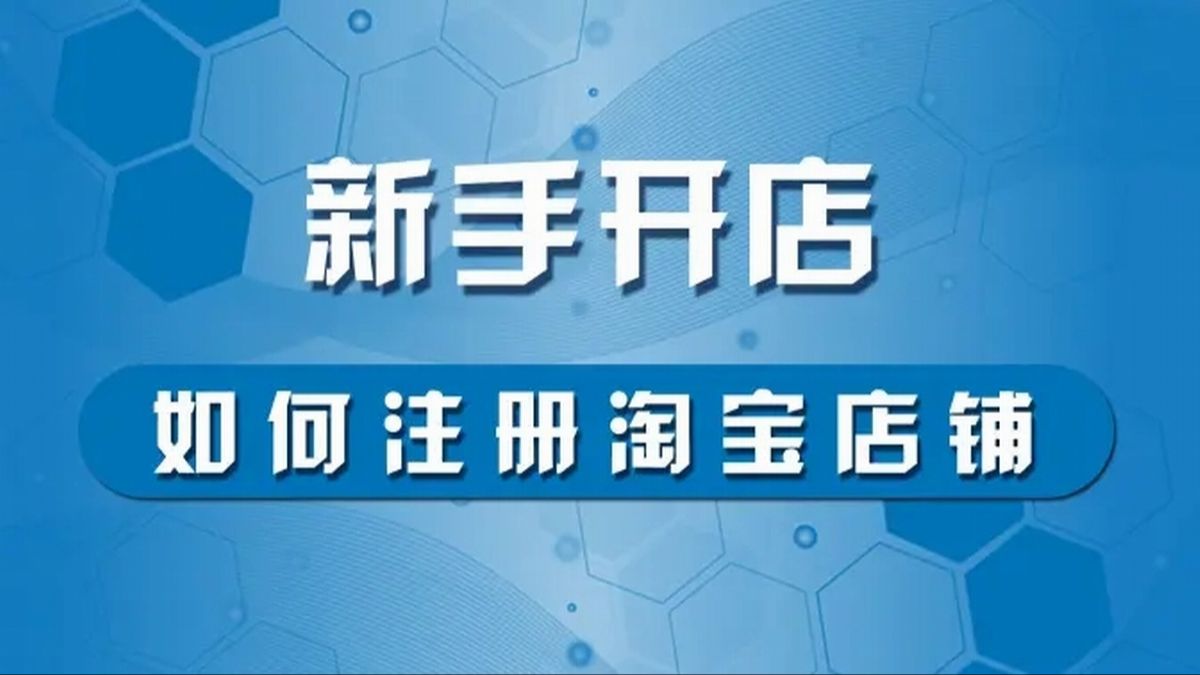 新手开店

如何注册淘宝店铺